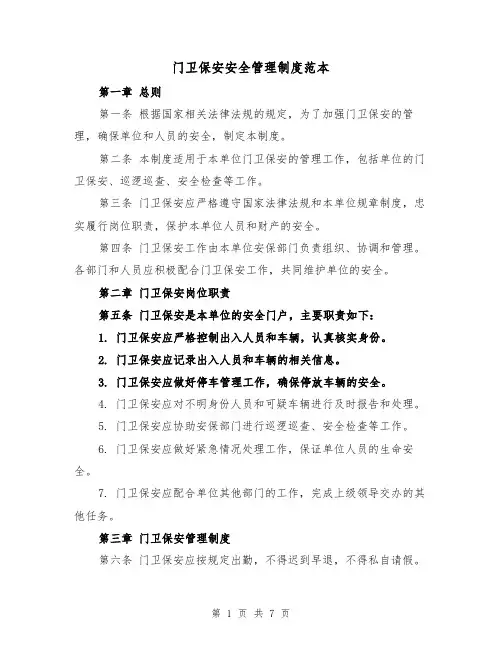 门卫保安安全管理制度范本

第一章 总则

第一条 根据国家相关法律法规的规定，为了加强门卫保安的管理，确保单位和人员的安全，制定本制度。

第二条 本制度适用于本单位门卫保安的管理工作，包括单位的门卫保安、巡逻巡查、安全检查等工作。

第三条 门卫保安应严格遵守国家法律法规和本单位规章制度，忠实履行岗位职责，保护本单位人员和财产的安全。

第四条 门卫保安工作由本单位安保部门负责组织、协调和管理。各部门和人员应积极配合门卫保安工作，共同维护单位的安全。

第二章 门卫保安岗位职责

第五条 门卫保安是本单位的安全门户，主要职责如下：

1. 门卫保安应严格控制出入人员和车辆，认真核实身份。

2. 门卫保安应记录出入人员和车辆的相关信息。

3. 门卫保安应做好停车管理工作，确保停放车辆的安全。

4. 门卫保安应对不明身份人员和可疑车辆进行及时报告和处理。

5. 门卫保安应协助安保部门进行巡逻巡查、安全检查等工作。

6. 门卫保安应做好紧急情况处理工作，保证单位人员的生命安全。

7. 门卫保安应配合单位其他部门的工作，完成上级领导交办的其他任务。

第三章 门卫保安管理制度

第六条 门卫保安应按规定出勤，不得迟到早退，不得私自请假。

第 1 页 共 7 页